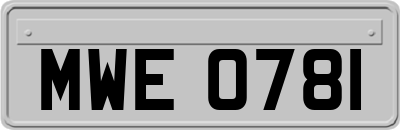 MWE 0781